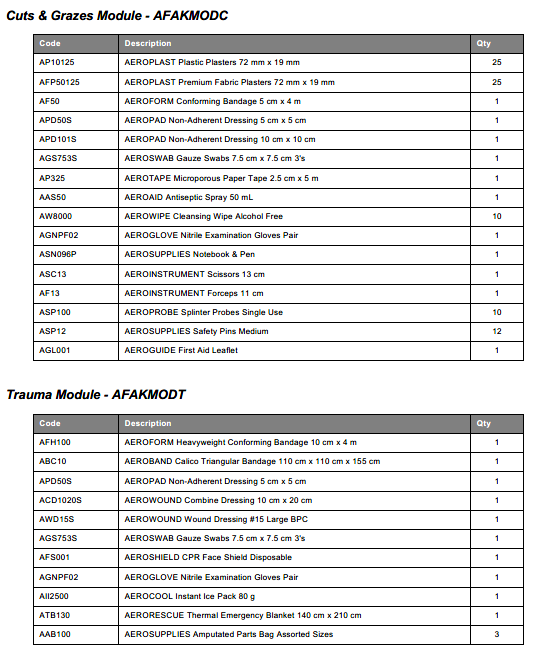 Cuts & Grazes Module - AFAKMODC

| Code | Description | Qty |
|---|---|---|
| AP10125 | AEROPLAST Plastic Plasters 72 mm x 19 mm | 25 |
| AFP50125 | AEROPLAST Premium Fabric Plasters 72 mm x 19 mm | 25 |
| AF50 | AEROFORM Conforming Bandage 5 cm x 4 m | 1 |
| APD50S | AEROPAD Non-Adherent Dressing 5 cm x 5 cm | 1 |
| APD101S | AEROPAD Non-Adherent Dressing 10 cm x 10 cm | 1 |
| AGS753S | AEROSWAB Gauze Swabs 7.5 cm x 7.5 cm 3's | 1 |
| AP325 | AEROTAPE Microporous Paper Tape 2.5 cm x 5 m | 1 |
| AAS50 | AEROAID Antiseptic Spray 50 mL | 1 |
| AW8000 | AEROWIPE Cleansing Wipe Alcohol Free | 10 |
| AGNPF02 | AEROGLOVE Nitrile Examination Gloves Pair | 1 |
| ASN096P | AEROSUPPLIES Notebook & Pen | 1 |
| ASC13 | AEROINSTRUMENT Scissors 13 cm | 1 |
| AF13 | AEROINSTRUMENT Forceps 11 cm | 1 |
| ASP100 | AEROPROBE Splinter Probes Single Use | 10 |
| ASP12 | AEROSUPPLIES Safety Pins Medium | 12 |
| AGL001 | AEROGUIDE First Aid Leaflet | 1 |

Trauma Module - AFAKMODT

| Code | Description | Qty |
|---|---|---|
| AFH100 | AEROFORM Heavyweight Conforming Bandage 10 cm x 4 m | 1 |
| ABC10 | AEROBAND Calico Triangular Bandage 110 cm x 110 cm x 155 cm | 1 |
| APD50S | AEROPAD Non-Adherent Dressing 5 cm x 5 cm | 1 |
| ACD1020S | AEROWOUND Combine Dressing 10 cm x 20 cm | 1 |
| AWD15S | AEROWOUND Wound Dressing #15 Large BPC | 1 |
| AGS753S | AEROSWAB Gauze Swabs 7.5 cm x 7.5 cm 3's | 1 |
| AFS001 | AEROSHIELD CPR Face Shield Disposable | 1 |
| AGNPF02 | AEROGLOVE Nitrile Examination Gloves Pair | 1 |
| AII2500 | AEROCOOL Instant Ice Pack 80 g | 1 |
| ATB130 | AERORESCUE Thermal Emergency Blanket 140 cm x 210 cm | 1 |
| AAB100 | AEROSUPPLIES Amputated Parts Bag Assorted Sizes | 3 |